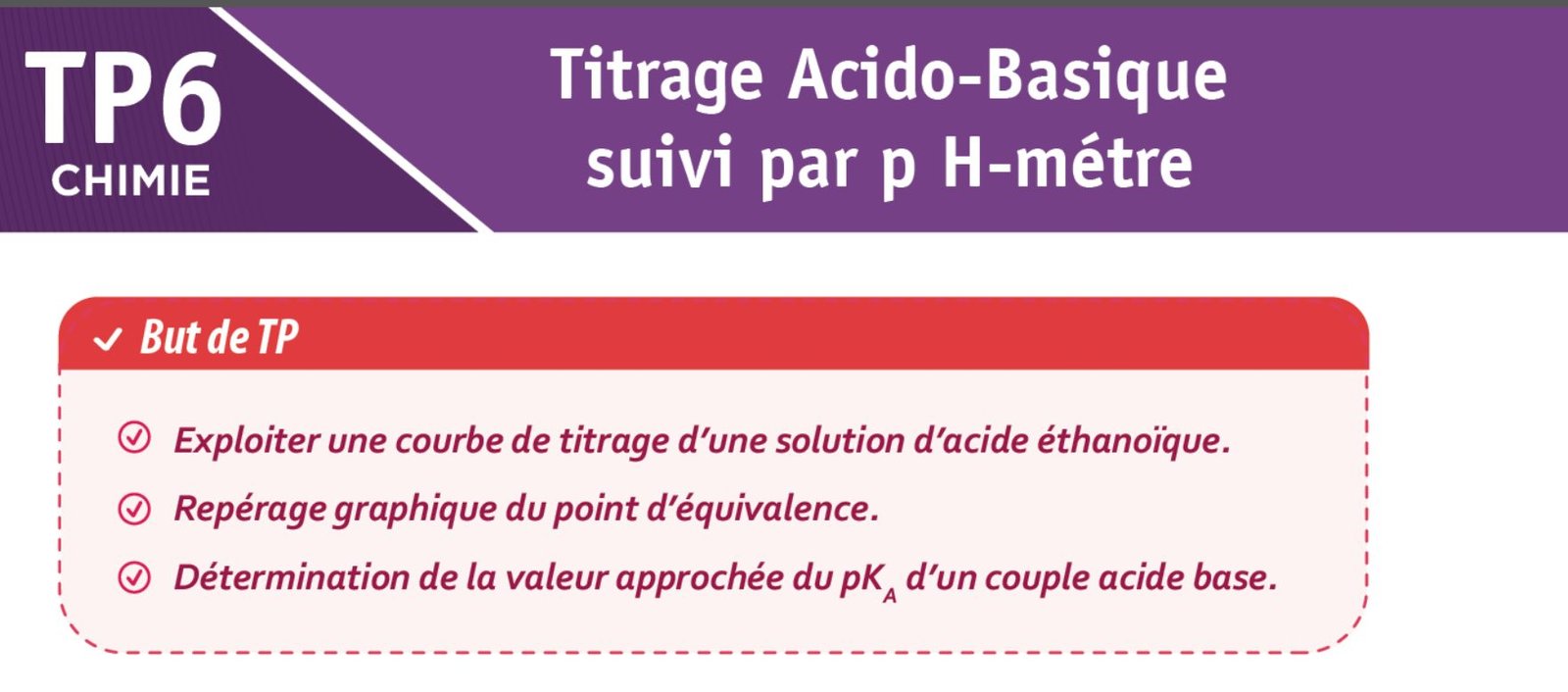 TP6
CHIMIE

Titrage Acido-Basique suivi par p H-métre

But de TP

Exploiter une courbe de titrage d'une solution d'acide éthanoïque.

Repérage graphique du point d'équivalence.

Détermination de la valeur approchée du $pK_A$ d'un couple acide base.